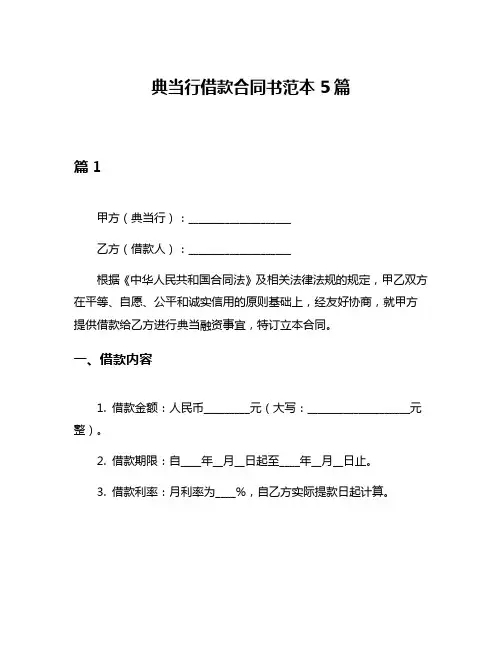 典当行借款合同书范本 5 篇

篇 1

甲方（典当行）：__________________

乙方（借款人）：__________________

根据《中华人民共和国合同法》及相关法律法规的规定，甲乙双方在平等、自愿、公平和诚实信用的原则基础上，经友好协商，就甲方提供借款给乙方进行典当融资事宜，特订立本合同。

一、借款内容

1. 借款金额：人民币________元（大写：__________________元整）。

2. 借款期限：自____年__月__日起至____年__月__日止。

3. 借款利率：月利率为____%，自乙方实际提款日起计算。